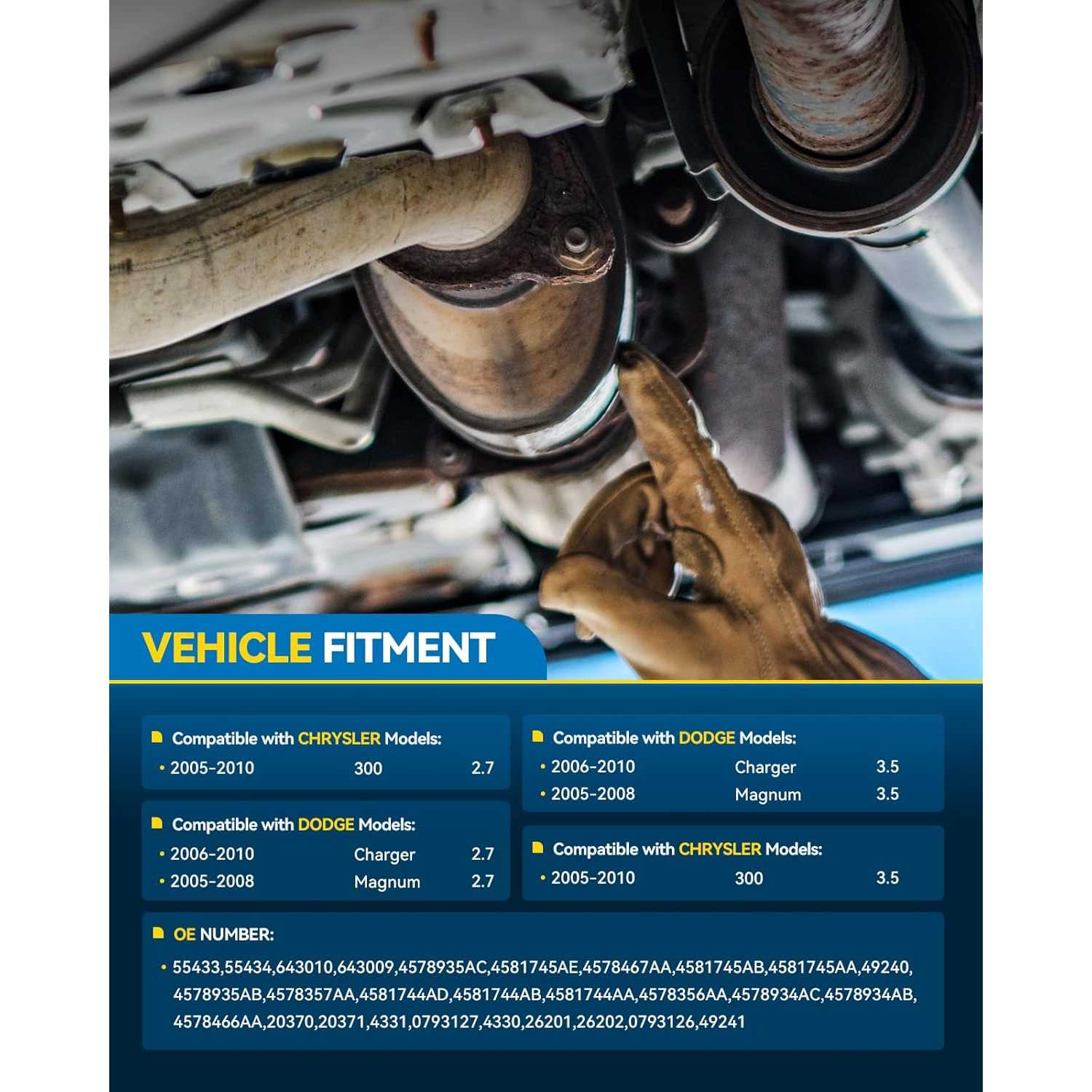 VEHICLE FITMENT

Compatible with CHRYSLER Models:
• 2005-2010 300 2.7

Compatible with DODGE Models:
• 2006-2010 Charger 2.7
• 2005-2008 Magnum 2.7

Compatible with DODGE Models:
• 2006-2010 Charger 3.5
• 2005-2008 Magnum 3.5

Compatible with CHRYSLER Models:
• 2005-2010 300 3.5

OE NUMBER:
• 55433,55434,643010,643009,4578935AC,4581745AE,4578467AA,4581745AB,4581745AA,49240, 4578935AB,4578357AA,4581744AD,4581744AB,4581744AA,4578356AA,4578934AC,4578934AB, 4578466AA,20370,20371,4331,0793127,4330,26201,26202,0793126,49241